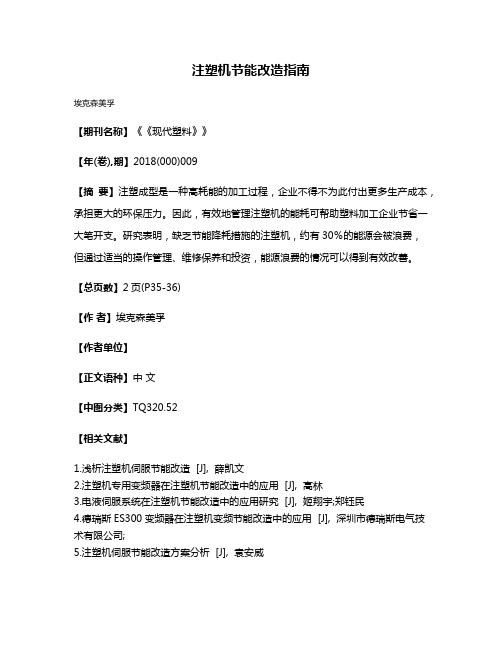 注塑机节能改造指南

埃克森美孚

【期刊名称】《《现代塑料》》

【年(卷),期】2018(000)009

【摘 要】注塑成型是一种高耗能的加工过程，企业不得不为此付出更多生产成本，承担更大的环保压力。因此，有效地管理注塑机的能耗可帮助塑料加工企业节省一大笔开支。研究表明，缺乏节能降耗措施的注塑机，约有30%的能源会被浪费，但通过适当的操作管理、维修保养和投资，能源浪费的情况可以得到有效改善。

【总页数】2页(P35-36)

【作 者】埃克森美孚

【作者单位】

【正文语种】中 文

【中图分类】TQ320.52

【相关文献】

1.浅析注塑机伺服节能改造 [J], 薛凯文
2.注塑机专用变频器在注塑机节能改造中的应用 [J], 高林
3.电液伺服系统在注塑机节能改造中的应用研究 [J], 姬翔宇;郑钰民
4.德瑞斯ES300变频器在注塑机变频节能改造中的应用 [J], 深圳市德瑞斯电气技术有限公司;
5.注塑机伺服节能改造方案分析 [J], 袁安威